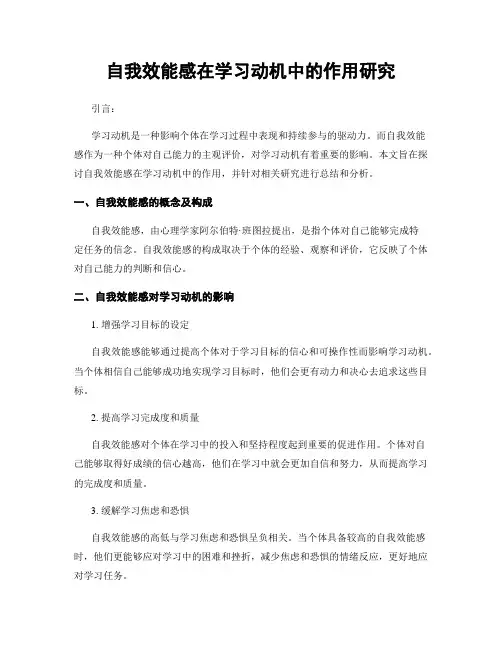 自我效能感在学习动机中的作用研究

引言：

学习动机是一种影响个体在学习过程中表现和持续参与的驱动力。而自我效能感作为一种个体对自己能力的主观评价，对学习动机有着重要的影响。本文旨在探讨自我效能感在学习动机中的作用，并针对相关研究进行总结和分析。

一、自我效能感的概念及构成

自我效能感，由心理学家阿尔伯特·班图拉提出，是指个体对自己能够完成特定任务的信念。自我效能感的构成取决于个体的经验、观察和评价，它反映了个体对自己能力的判断和信心。

二、自我效能感对学习动机的影响

1. 增强学习目标的设定

自我效能感能够通过提高个体对于学习目标的信心和可操作性而影响学习动机。当个体相信自己能够成功地实现学习目标时，他们会更有动力和决心去追求这些目标。

2. 提高学习完成度和质量

自我效能感对个体在学习中的投入和坚持程度起到重要的促进作用。个体对自己能够取得好成绩的信心越高，他们在学习中就会更加自信和努力，从而提高学习的完成度和质量。

3. 缓解学习焦虑和恐惧

自我效能感的高低与学习焦虑和恐惧呈负相关。当个体具备较高的自我效能感时，他们更能够应对学习中的困难和挫折，减少焦虑和恐惧的情绪反应，更好地应对学习任务。